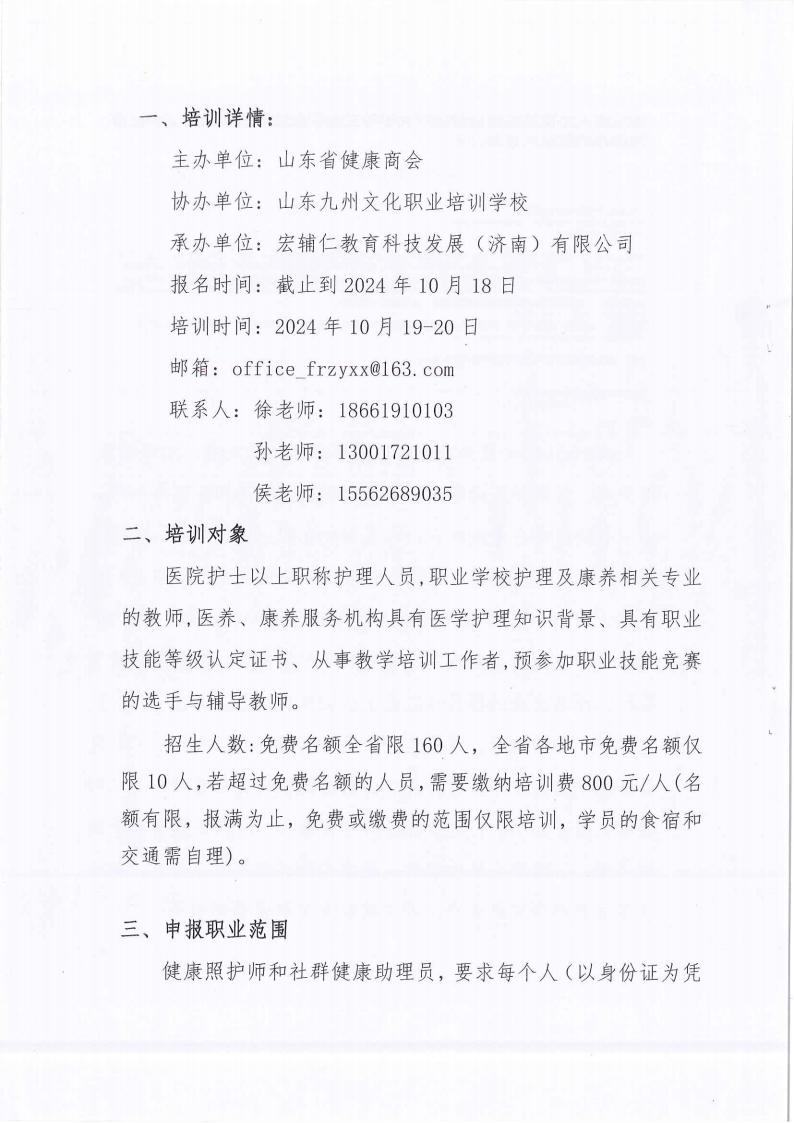 一、培训详情：

主办单位：山东省健康商会

协办单位：山东九州文化职业培训学校

承办单位：宏辅仁教育科技发展（济南）有限公司

报名时间：截止到 2024 年 10 月 18 日

培训时间：2024 年 10 月 19-20 日

邮箱：office_frzyxx@163.com

联系人：徐老师：18661910103

孙老师：13001721011

侯老师：15562689035

二、培训对象

医院护士以上职称护理人员，职业学校护理及康养相关专业的教师，医养、康养服务机构具有医学护理知识背景、具有职业技能等级认定证书、从事教学培训工作者，预参加职业技能竞赛的选手与辅导教师。

招生人数：免费名额全省限 160 人，全省各地市免费名额仅限 10 人，若超过免费名额的人员，需要缴纳培训费 800 元/人（名额有限，报满为止，免费或缴费的范围仅限培训，学员的食宿和交通需自理）。

三、申报职业范围

健康照护师和社群健康助理员，要求每个人（以身份证为凭